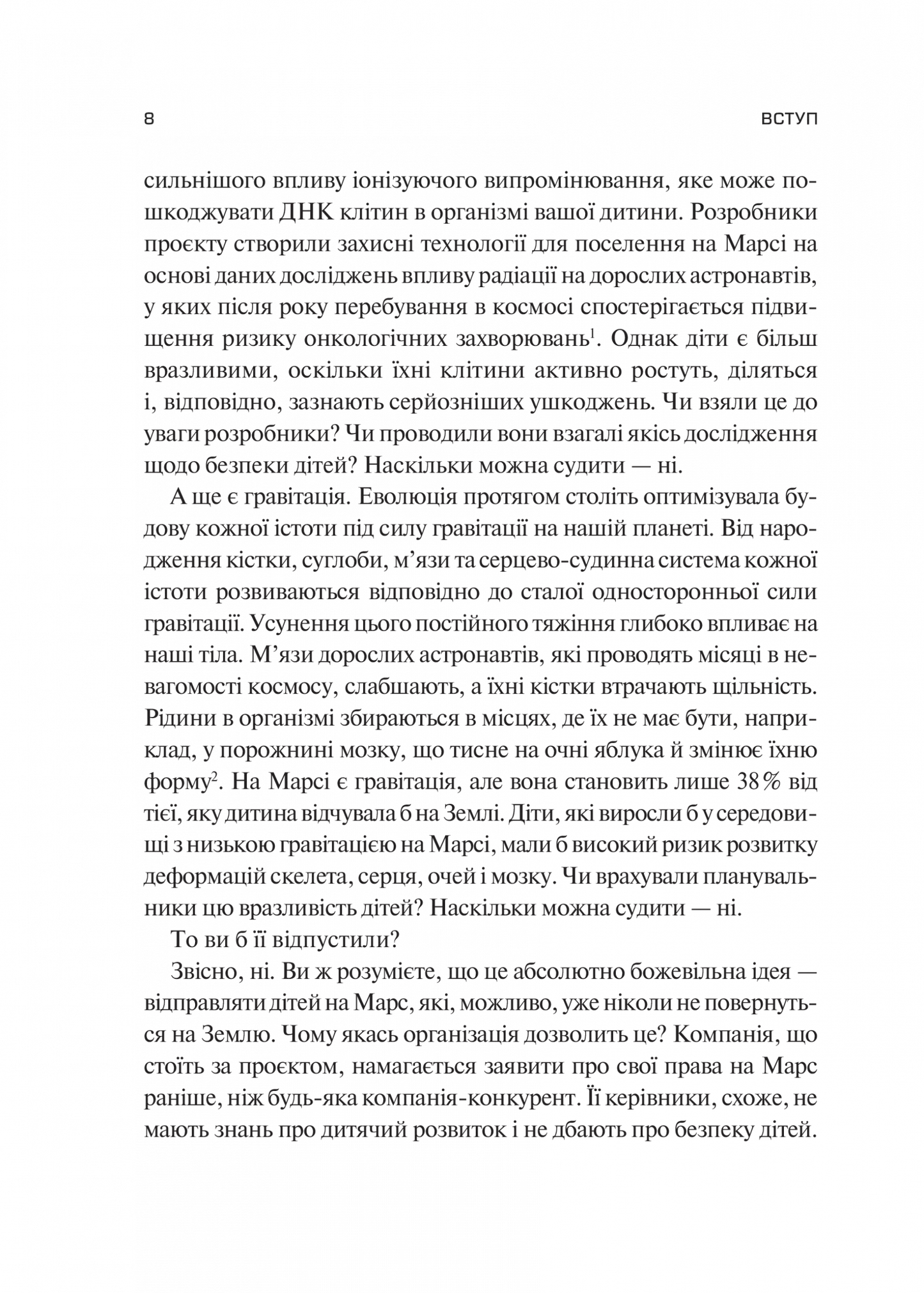 8 ВСТУП

сильнішого впливу іонізуючого випромінювання, яке може пошкоджувати ДНК клітин в організмі вашої дитини. Розробники проєкту створили захисні технології для поселення на Марсі на основі даних досліджень впливу радіації на дорослих астронавтів, у яких після року перебування в космосі спостерігається підвищення ризику онкологічних захворювань$^{1}$. Однак діти є більш вразливими, оскільки їхні клітини активно ростуть, діляться і, відповідно, зазнають серйозніших ушкоджень. Чи взяли це до уваги розробники? Чи проводили вони взагалі якісь дослідження щодо безпеки дітей? Наскільки можна судити — ні.

А ще є гравітація. Еволюція протягом століть оптимізувала будову кожної істоти під силу гравітації на нашій планеті. Від народження кістки, суглоби, м'язи та серцево-судинна система кожної істоти розвиваються відповідно до сталої односторонньої сили гравітації. Усунення цього постійного тяжіння глибоко впливає на наші тіла. М'язи дорослих астронавтів, які проводять місяці в невагомості космосу, слабшають, а їхні кістки втрачають щільність. Рідини в організмі збираються в місцях, де їх не має бути, наприклад, у порожнині мозку, що тисне на очні яблука й змінює їхню форму$^{2}$. На Марсі є гравітація, але вона становить лише 38% від тієї, яку дитина відчувала б на Землі. Діти, які виросли б у середовищі з низькою гравітацією на Марсі, мали б високий ризик розвитку деформацій скелета, серця, очей і мозку. Чи врахували планувальники цю вразливість дітей? Наскільки можна судити — ні.

То ви б її відпустили?

Звісно, ні. Ви ж розумієте, що це абсолютно божевільна ідея — відправляти дітей на Марс, які, можливо, уже ніколи не повернуться на Землю. Чому якась організація дозволить це? Компанія, що стоїть за проєктом, намагається заявити про свої права на Марс раніше, ніж будь-яка компанія-конкурент. Її керівники, схоже, не мають знань про дитячий розвиток і не дбають про безпеку дітей.